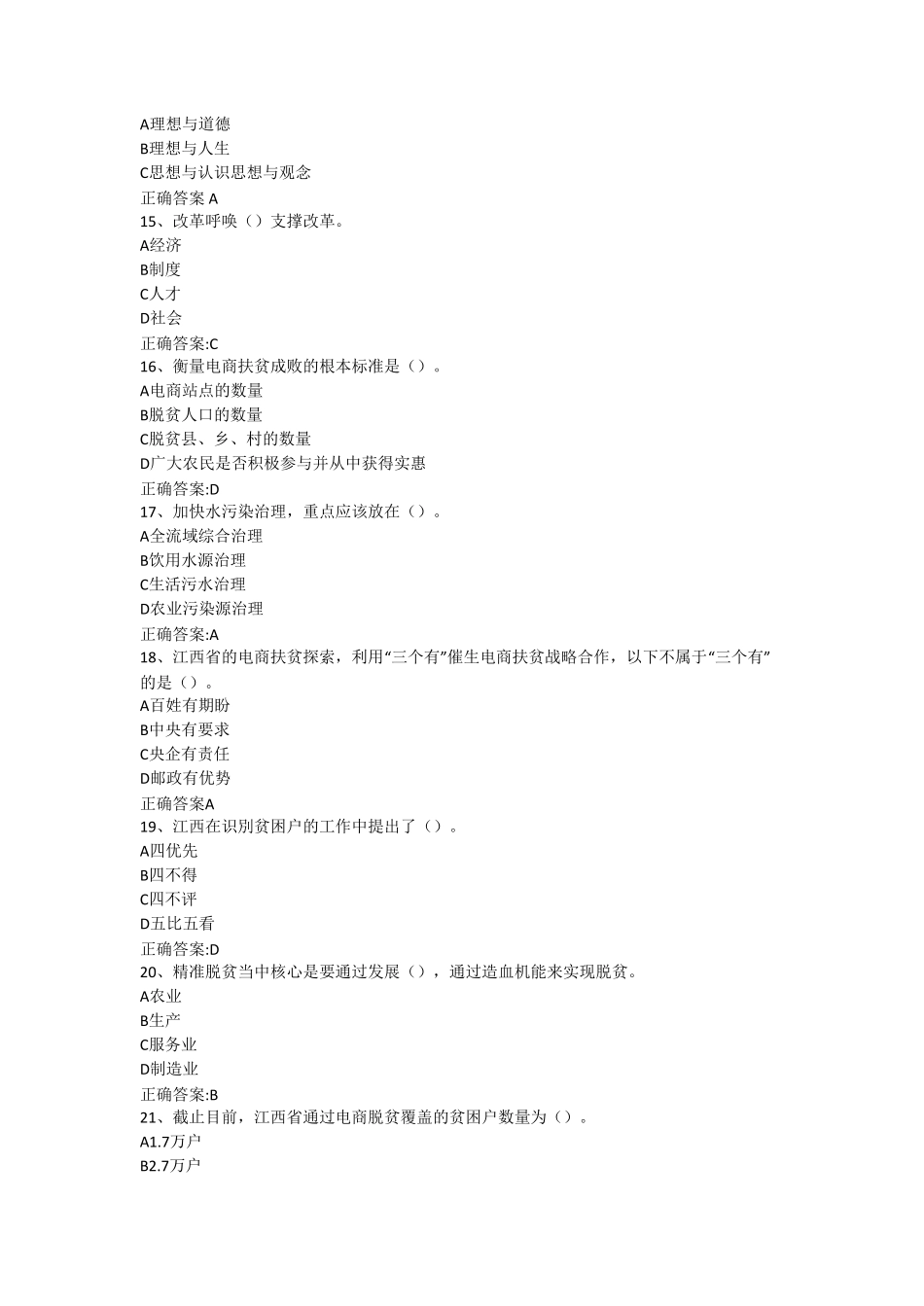 A理想与道德
B理想与人生
C思想与认识思想与观念
正确答案 A
15、改革呼唤（）支撑改革。
A经济
B制度
C人才
D社会
正确答案:C
16、衡量电商扶贫成败的根本标准是（）。
A电商站点的数量
B脱贫人口的数量
C脱贫县、乡、村的数量
D广大农民是否积极参与并从中获得实惠
正确答案:D
17、加快水污染治理，重点应该放在（）。
A全流域综合治理
B饮用水源治理
C生活污水治理
D农业污染源治理
正确答案:A
18、江西省的电商扶贫探索，利用“三个有”催生电商扶贫战略合作，以下不属于“三个有”的是（）。
A百姓有期盼
B中央有要求
C央企有责任
D邮政有优势
正确答案A
19、江西在识别贫困户的工作中提出了（）。
A四优先
B四不得
C四不评
D五比五看
正确答案:D
20、精准脱贫当中核心是要通过发展（），通过造血机能来实现脱贫。
A农业
B生产
C服务业
D制造业
正确答案:B
21、截止目前，江西省通过电商脱贫覆盖的贫困户数量为（）。
A1.7万户
B2.7万户